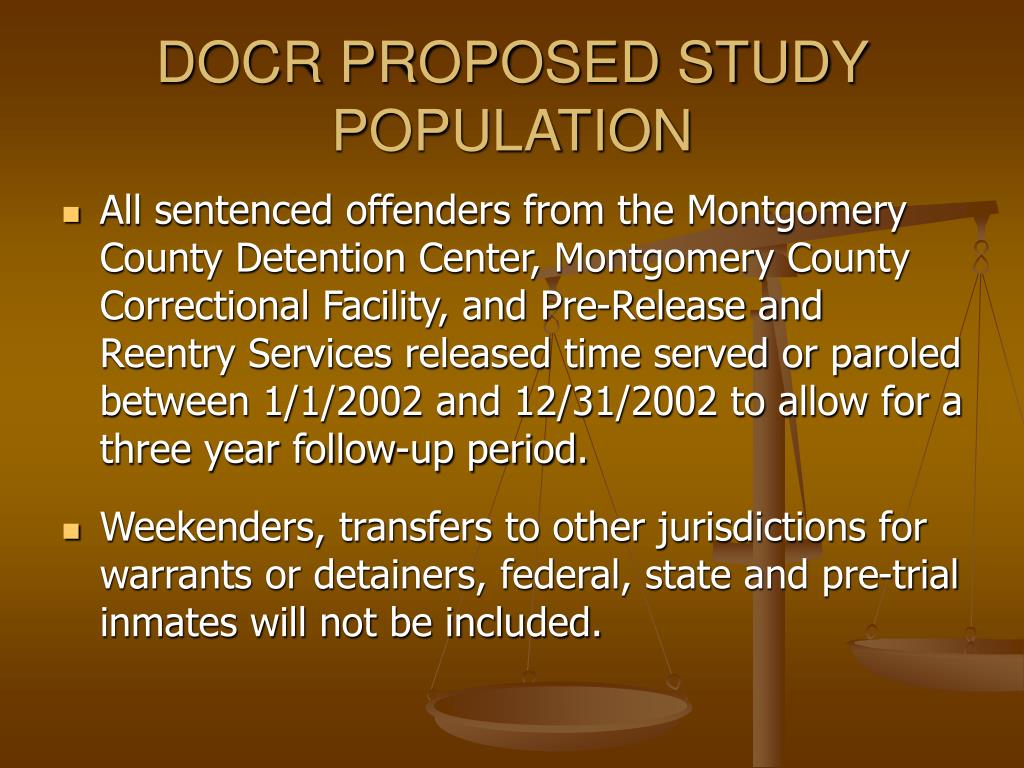 DOCR PROPOSED STUDY POPULATION

- All sentenced offenders from the Montgomery County Detention Center, Montgomery County Correctional Facility, and Pre-Release and Reentry Services released time served or paroled between 1/1/2002 and 12/31/2002 to allow for a three year follow-up period.

- Weekenders, transfers to other jurisdictions for warrants or detainers, federal, state and pre-trial inmates will not be included.